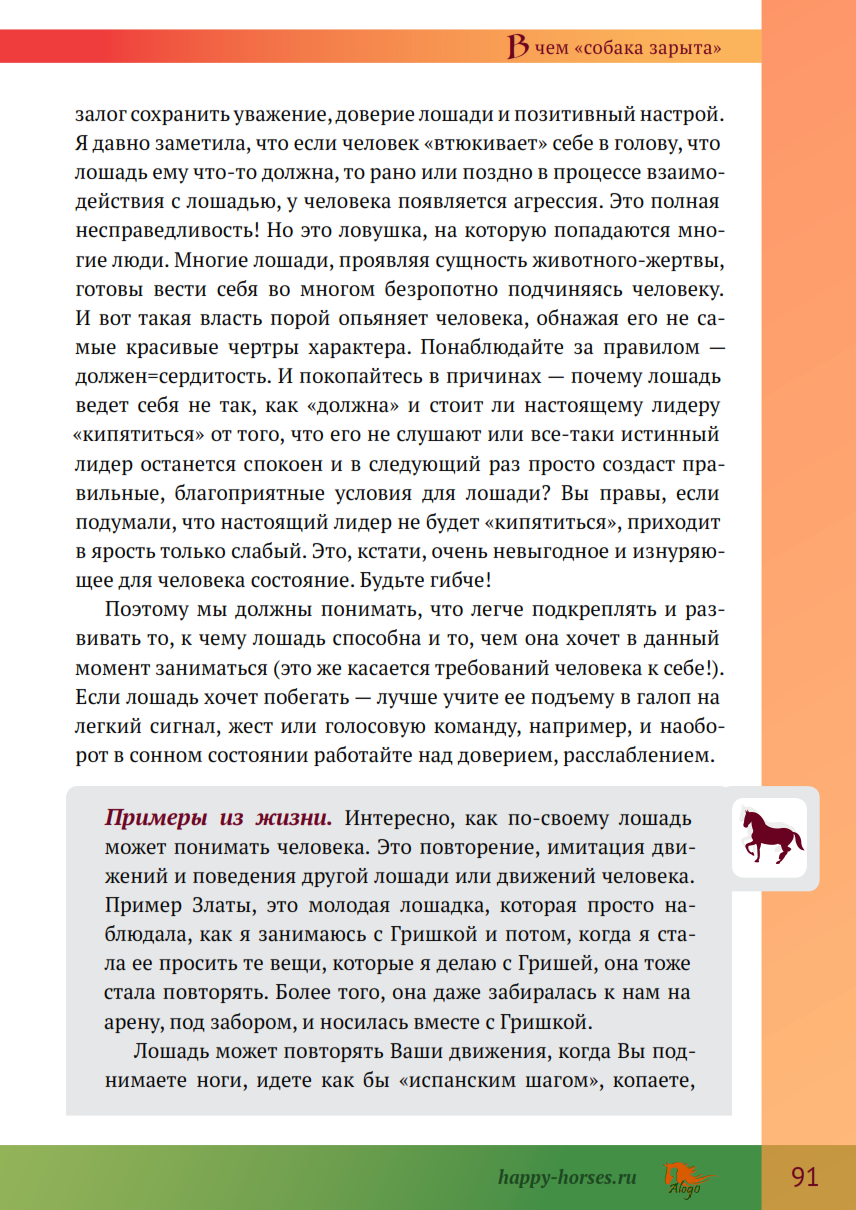 В чем «собака зарыта»

залог сохранить уважение, доверие лошади и позитивный настрой. Я давно заметила, что если человек «втюкивает» себе в голову, что лошадь ему что-то должна, то рано или поздно в процессе взаимодействия с лошадью, у человека появляется агрессия. Это полная несправедливость! Но это ловушка, на которую попадаются многие люди. Многие лошади, проявляя сущность животного-жертвы, готовы вести себя во многом безропотно подчиняясь человеку. И вот такая власть порой опьяняет человека, обнажая его не самые красивые чертры характера. Понаблюдайте за правилом — должен=сердитость. И покопайтесь в причинах — почему лошадь ведет себя не так, как «должна» и стоит ли настоящему лидеру «кипятиться» от того, что его не слушают или все-таки истинный лидер останется спокоен и в следующий раз просто создаст правильные, благоприятные условия для лошади? Вы правы, если подумали, что настоящий лидер не будет «кипятиться», приходит в ярость только слабый. Это, кстати, очень невыгодное и изнуряющее для человека состояние. Будьте гибче!

Поэтому мы должны понимать, что легче подкреплять и развивать то, к чему лошадь способна и то, чем она хочет в данный момент заниматься (это же касается требований человека к себе!). Если лошадь хочет побегать — лучше учите ее подъему в галоп на легкий сигнал, жест или голосовую команду, например, и наоборот в сонном состоянии работайте над доверием, расслаблением.

Примеры из жизни. Интересно, как по-своему лошадь может понимать человека. Это повторение, имитация движений и поведения другой лошади или движений человека. Пример Златы, это молодая лошадка, которая просто наблюдала, как я занимаюсь с Гришкой и потом, когда я стала ее просить те вещи, которые я делаю с Гришей, она тоже стала повторять. Более того, она даже забиралась к нам на арену, под забором, и носилась вместе с Гришкой.

Лошадь может повторять Ваши движения, когда Вы поднимаете ноги, идете как бы «испанским шагом», копаете,

happy-horses.ru Aloga 91